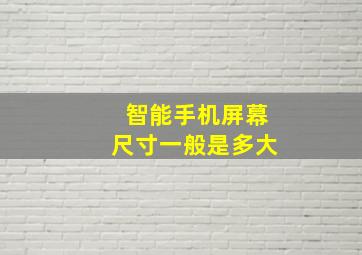 智能手机屏幕
尺寸一般是多大